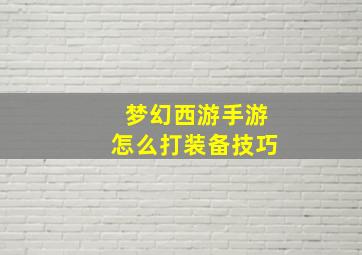 梦幻西游手游
怎么打装备技巧